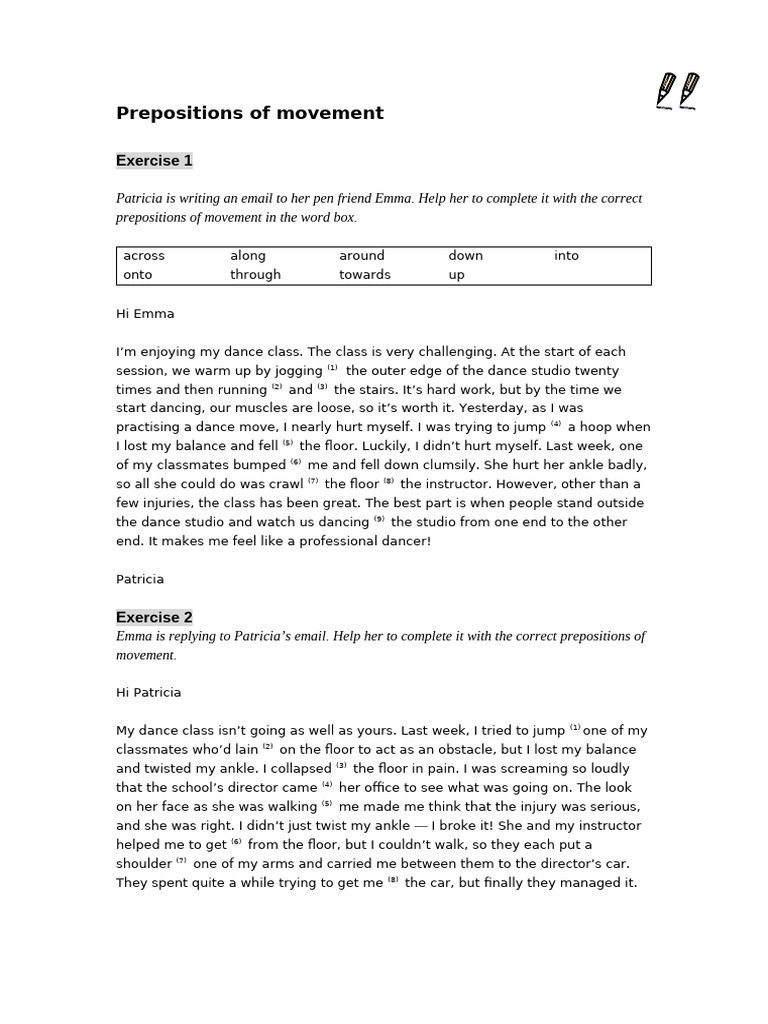 Prepositions of movement

Exercise 1

Patricia is writing an email to her pen friend Emma. Help her to complete it with the correct prepositions of movement in the word box.

| across | along | around | down | into |
|---|---|---|---|---|
| onto | through | towards | up | |

Hi Emma

I'm enjoying my dance class. The class is very challenging. At the start of each session, we warm up by jogging $^{(1)}$ the outer edge of the dance studio twenty times and then running $^{(2)}$ and $^{(3)}$ the stairs. It's hard work, but by the time we start dancing, our muscles are loose, so it's worth it. Yesterday, as I was practising a dance move, I nearly hurt myself. I was trying to jump $^{(4)}$ a hoop when I lost my balance and fell $^{(5)}$ the floor. Luckily, I didn't hurt myself. Last week, one of my classmates bumped $^{(6)}$ me and fell down clumsily. She hurt her ankle badly, so all she could do was crawl $^{(7)}$ the floor $^{(8)}$ the instructor. However, other than a few injuries, the class has been great. The best part is when people stand outside the dance studio and watch us dancing $^{(9)}$ the studio from one end to the other end. It makes me feel like a professional dancer!

Patricia

Exercise 2
Emma is replying to Patricia's email. Help her to complete it with the correct prepositions of movement.

Hi Patricia

My dance class isn't going as well as yours. Last week, I tried to jump $^{(1)}$ one of my classmates who'd lain $^{(2)}$ on the floor to act as an obstacle, but I lost my balance and twisted my ankle. I collapsed $^{(3)}$ the floor in pain. I was screaming so loudly that the school's director came $^{(4)}$ her office to see what was going on. The look on her face as she was walking $^{(5)}$ me made me think that the injury was serious, and she was right. I didn't just twist my ankle — I broke it! She and my instructor helped me to get $^{(6)}$ from the floor, but I couldn't walk, so they each put a shoulder $^{(7)}$ one of my arms and carried me between them to the director's car. They spent quite a while trying to get me $^{(8)}$ the car, but finally they managed it.